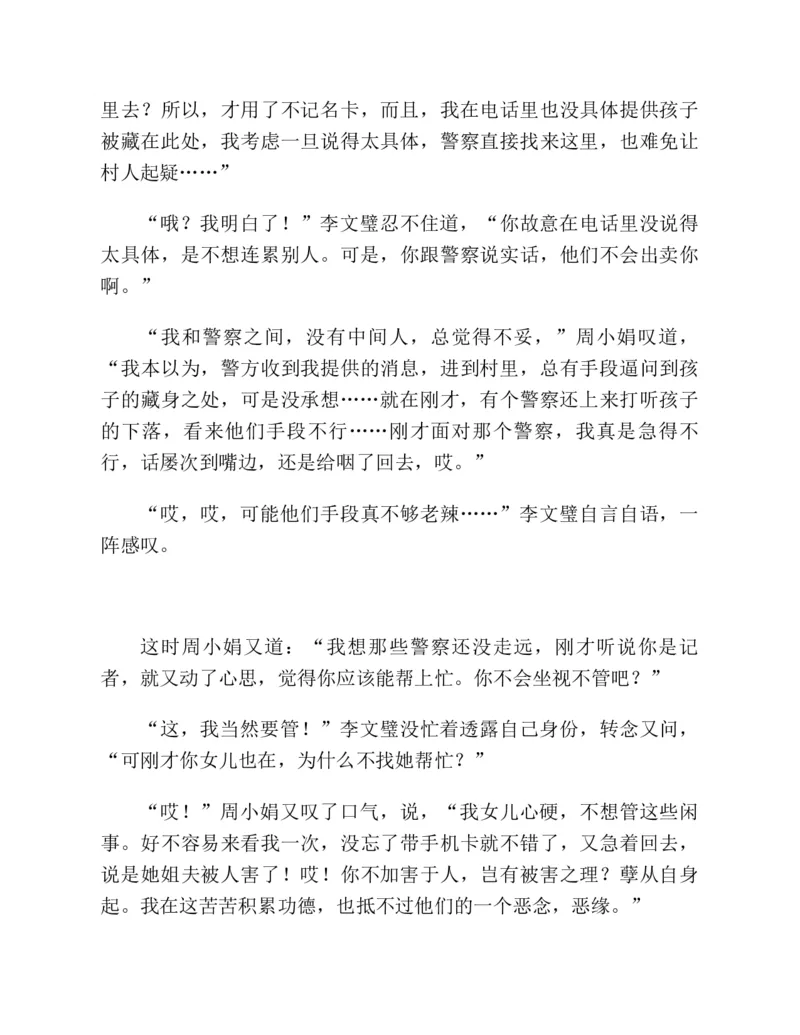 里去？所以，才用了不记名卡，而且，我在电话里也没具体提供孩子被藏在此处，我考虑一旦说得太具体，警察直接找来这里，也难免让村人起疑……”

“哦？我明白了！”李文璧忍不住道，“你故意在电话里没说得太具体，是不想连累别人。可是，你跟警察说实话，他们不会出卖你啊。”

“我和警察之间，没有中间人，总觉得不妥，”周小娟叹道，“我本以为，警方收到我提供的消息，进到村里，总有手段逼问到孩子的藏身之处，可是没承想……就在刚才，有个警察还上来打听孩子的下落，看来他们手段不行……刚才面对那个警察，我真是急得不行，话屡次到嘴边，还是给咽了回去，哎。”

“哎，哎，可能他们手段真不够老辣……”李文璧自言自语，一阵感叹。

这时周小娟又道：“我想那些警察还没走远，刚才听说你是记者，就又动了心思，觉得你应该能帮上忙。你不会坐视不管吧？”

“这，我当然要管！”李文璧没忙着透露自己身份，转念又问，“可刚才你女儿也在，为什么不找她帮忙？”

“哎！”周小娟又叹了口气，说，“我女儿心硬，不想管这些闲事。好不容易来看我一次，没忘了带手机卡就不错了，又急着回去，说是她姐夫被人害了！哎！你不加害于人，岂有被害之理？孽从自身起。我在这苦苦积累功德，也抵不过他们的一个恶念，恶缘。”